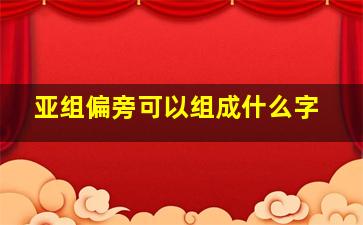 亚组偏旁可以组成什么字